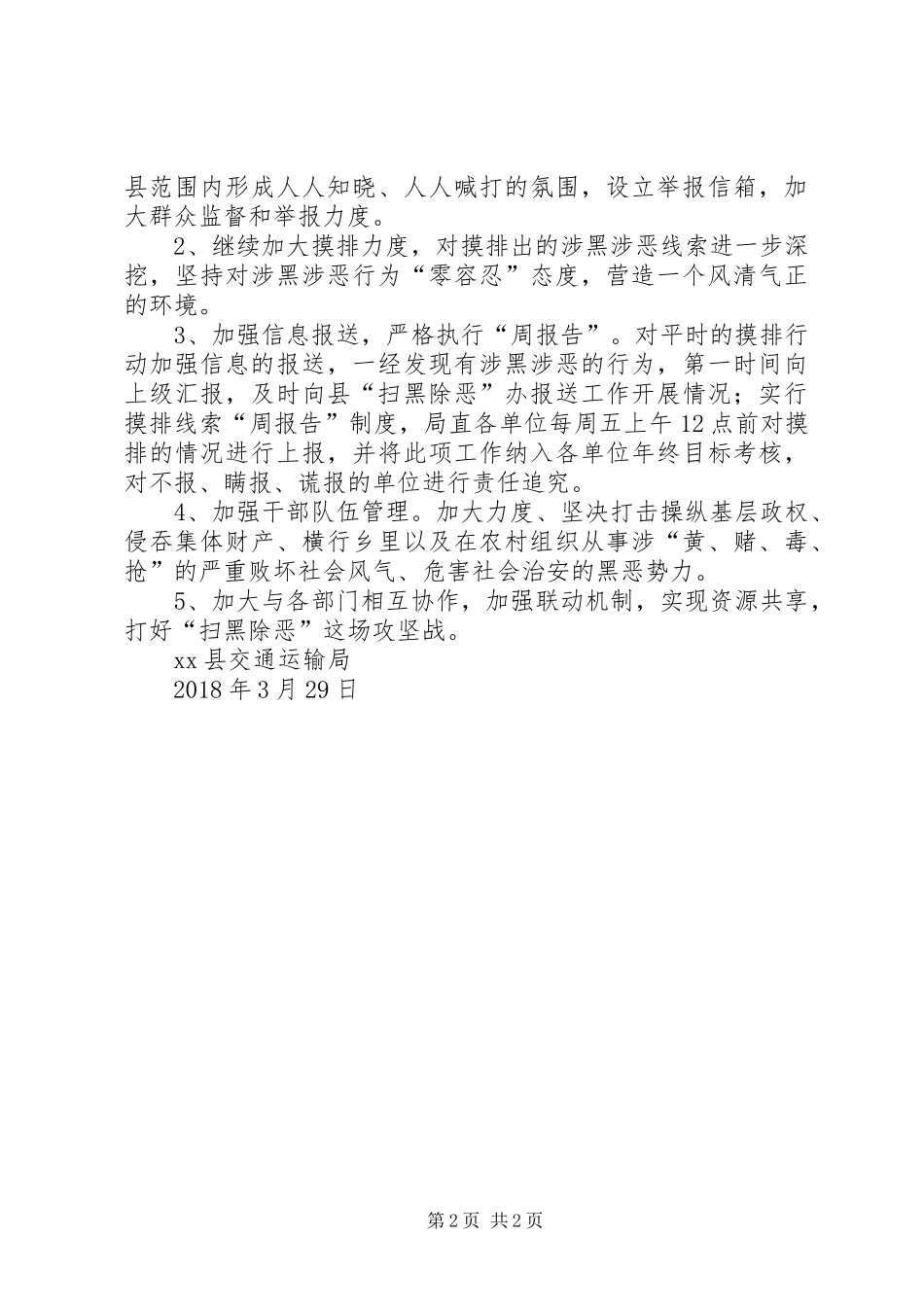 县范围内形成人人知晓、人人喊打的氛围，设立举报信箱，加大群众监督和举报力度。

2、继续加大摸排力度，对摸排出的涉黑涉恶线索进一步深挖，坚持对涉黑涉恶行为“零容忍”态度，营造一个风清气正的环境。

3、加强信息报送，严格执行“周报告”。对平时的摸排行动加强信息的报送，一经发现有涉黑涉恶的行为，第一时间向上级汇报，及时向县“扫黑除恶”办报送工作开展情况；实行摸排线索“周报告”制度，局直各单位每周五上午12点前对摸排的情况进行上报，并将此项工作纳入各单位年终目标考核，对不报、瞒报、谎报的单位进行责任追究。

4、加强干部队伍管理。加大力度、坚决打击操纵基层政权、侵吞集体财产、横行乡里以及在农村组织从事涉“黄、赌、毒、抢”的严重败坏社会风气、危害社会治安的黑恶势力。

5、加大与各部门相互协作，加强联动机制，实现资源共享，打好“扫黑除恶”这场攻坚战。

xx县交通运输局

2018年3月29日

第2页 共2页